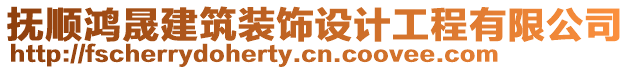 抚顺鸿晟建筑装饰设计工程有限公司
http://fscherrydoherty.cn.coovee.com